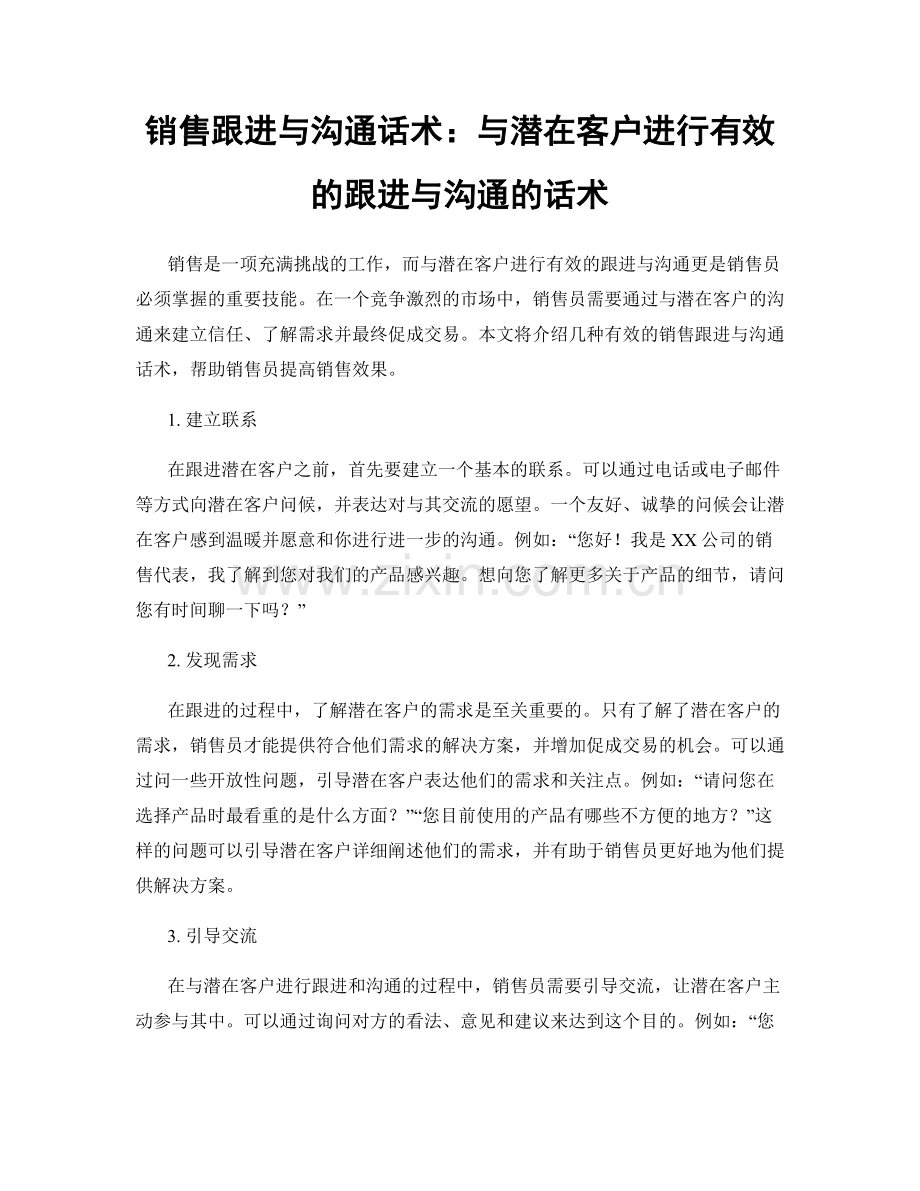 销售跟进与沟通话术：与潜在客户进行有效的跟进与沟通的话术

销售是一项充满挑战的工作，而与潜在客户进行有效的跟进与沟通更是销售员必须掌握的重要技能。在一个竞争激烈的市场中，销售员需要通过与潜在客户的沟通来建立信任、了解需求并最终促成交易。本文将介绍几种有效的销售跟进与沟通话术，帮助销售员提高销售效果。

1. 建立联系

在跟进潜在客户之前，首先要建立一个基本的联系。可以通过电话或电子邮件等方式向潜在客户问候，并表达对与其交流的愿望。一个友好、诚挚的问候会让潜在客户感到温暖并愿意和你进行进一步的沟通。例如：“您好！我是XX公司的销售代表，我了解到您对我们的产品感兴趣。想向您了解更多关于产品的细节，请问您有时间聊一下吗？”

www.zixin.com.cn

2. 发现需求

在跟进的过程中，了解潜在客户的需求是至关重要的。只有了解了潜在客户的需求，销售员才能提供符合他们需求的解决方案，并增加促成交易的机会。可以通过问一些开放性问题，引导潜在客户表达他们的需求和关注点。例如：“请问您在选择产品时最看重的是什么方面？”“您目前使用的产品有哪些不方便的地方？”这样的问题可以引导潜在客户详细阐述他们的需求，并有助于销售员更好地为他们提供解决方案。

3. 引导交流

在与潜在客户进行跟进和沟通的过程中，销售员需要引导交流，让潜在客户主动参与其中。可以通过询问对方的看法、意见和建议来达到这个目的。例如：“您